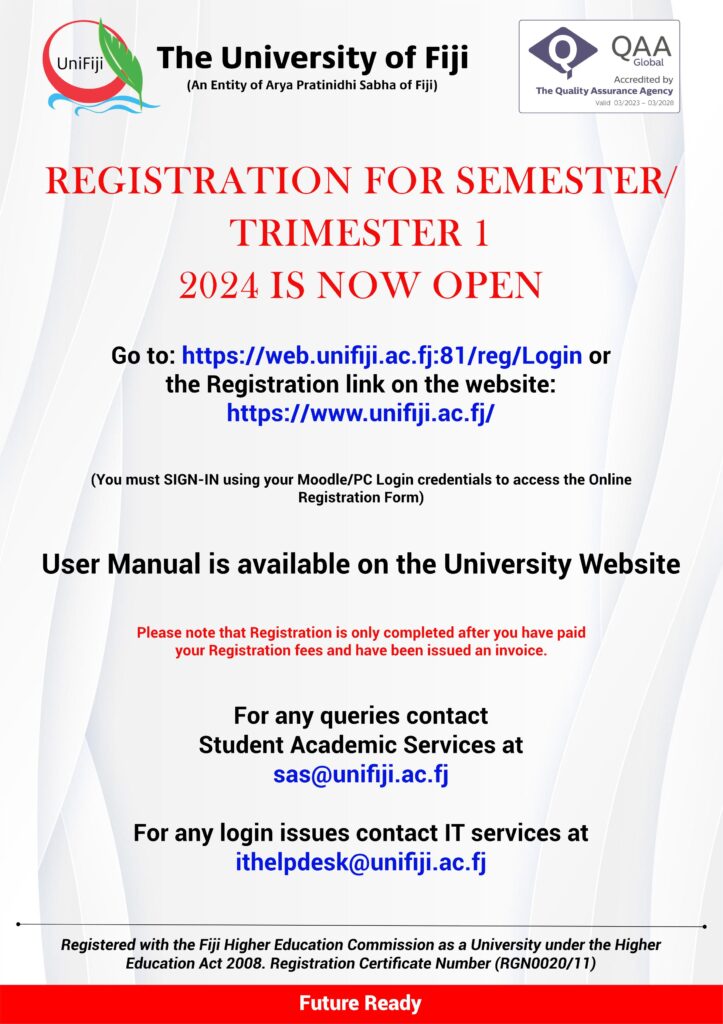 UniFiji
The University of Fiji
(An Entity of Arya Pratinidhi Sabha of Fiji)

QAA Global
Accredited by
The Quality Assurance Agency
Valid 03/2023 – 03/2028

REGISTRATION FOR SEMESTER/ TRIMESTER 1 2024 IS NOW OPEN

Go to: https://web.unifiji.ac.fj:81/reg/Login or the Registration link on the website: https://www.unifiji.ac.fj/

(You must SIGN-IN using your Moodle/PC Login credentials to access the Online Registration Form)

User Manual is available on the University Website

Please note that Registration is only completed after you have paid your Registration fees and have been issued an invoice.

For any queries contact Student Academic Services at sas@unifiji.ac.fj

For any login issues contact IT services at ithelpdesk@unifiji.ac.fj

Registered with the Fiji Higher Education Commission as a University under the Higher Education Act 2008. Registration Certificate Number (RGN0020/11)

Future Ready